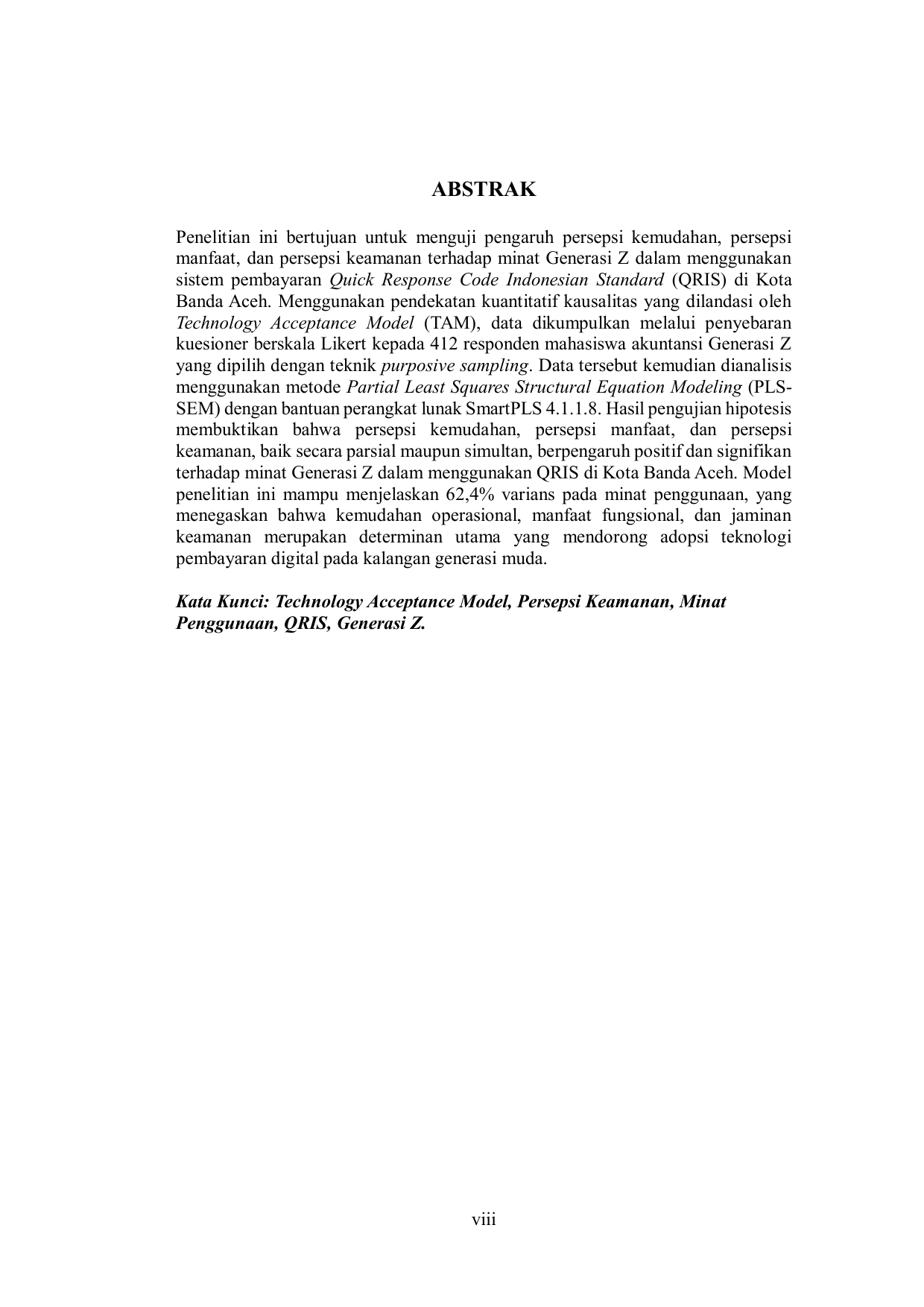 ABSTRAK

Penelitian ini bertujuan untuk menguji pengaruh persepsi kemudahan, persepsi manfaat, dan persepsi keamanan terhadap minat Generasi Z dalam menggunakan sistem pembayaran Quick Response Code Indonesian Standard (QRIS) di Kota Banda Aceh. Menggunakan pendekatan kuantitatif kausalitas yang dilandasi oleh Technology Acceptance Model (TAM), data dikumpulkan melalui penyebaran kuesioner berskala Likert kepada 412 responden mahasiswa akuntansi Generasi Z yang dipilih dengan teknik purposive sampling. Data tersebut kemudian dianalisis menggunakan metode Partial Least Squares Structural Equation Modeling (PLS-SEM) dengan bantuan perangkat lunak SmartPLS 4.1.1.8. Hasil pengujian hipotesis membuktikan bahwa persepsi kemudahan, persepsi manfaat, dan persepsi keamanan, baik secara parsial maupun simultan, berpengaruh positif dan signifikan terhadap minat Generasi Z dalam menggunakan QRIS di Kota Banda Aceh. Model penelitian ini mampu menjelaskan 62,4% varians pada minat penggunaan, yang menegaskan bahwa kemudahan operasional, manfaat fungsional, dan jaminan keamanan merupakan determinan utama yang mendorong adopsi teknologi pembayaran digital pada kalangan generasi muda.

Kata Kunci: Technology Acceptance Model, Persepsi Keamanan, Minat Penggunaan, QRIS, Generasi Z.

viii